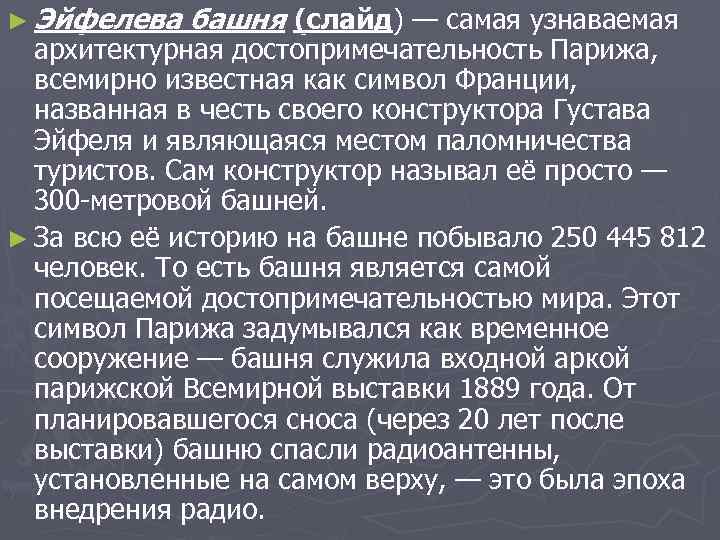 ► Эйфелева башня (слайд) — самая узнаваемая архитектурная достопримечательность Парижа, всемирно известная как символ Франции, названная в честь своего конструктора Густава Эйфеля и являющаяся местом паломничества туристов. Сам конструктор называл её просто — 300-метровой башней.

► За всю её историю на башне побывало 250 445 812 человек. То есть башня является самой посещаемой достопримечательностью мира. Этот символ Парижа задумывался как временное сооружение — башня служила входной аркой парижской Всемирной выставки 1889 года. От планировавшегося сноса (через 20 лет после выставки) башню спасли радиоантенны, установленные на самом верху, — это была эпоха внедрения радио.